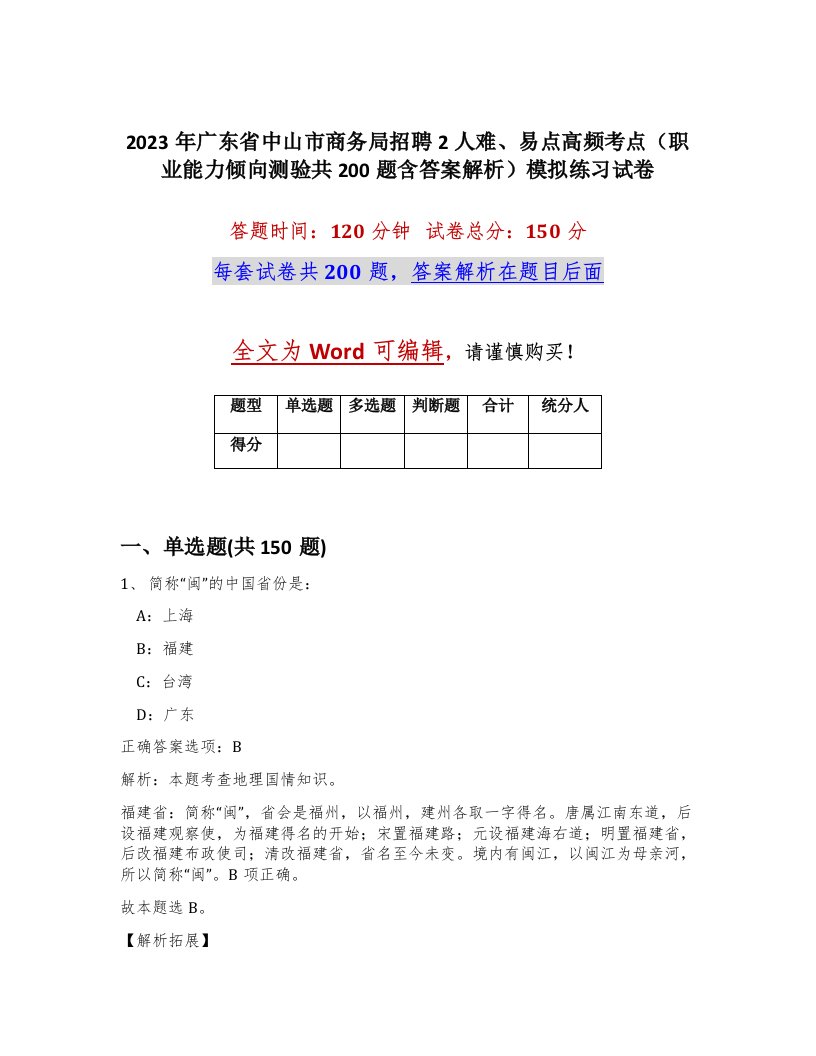 2023年广东省中山市商务局招聘2人难、易点高频考点（职业能力倾向测验共200题含答案解析）模拟练习试卷

答题时间：120分钟 试卷总分：150分

每套试卷共200题，答案解析在题目后面

全文为Word可编辑，请谨慎购买！

| 题型 | 单选题 | 多选题 | 判断题 | 合计 | 统分人 |
|---|---|---|---|---|---|
| 得分 | | | | | |

一、单选题(共150题)

1、简称“闽”的中国省份是：

A：上海

B：福建

C：台湾

D：广东

正确答案选项：B

解析：本题考查地理国情知识。

福建省：简称“闽”，省会是福州，以福州，建州各取一字得名。唐属江南东道，后设福建观察使，为福建得名的开始；宋置福建路；元设福建海右道；明置福建省，后改福建布政使司；清改福建省，省名至今未变。境内有闽江，以闽江为母亲河，所以简称“闽”。B项正确。

故本题选B。

【解析拓展】